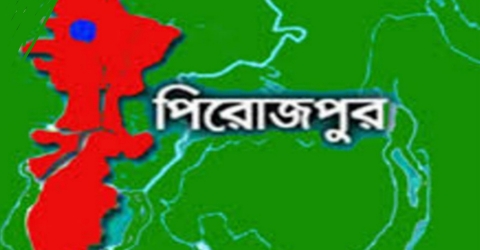 পিরোজপুর